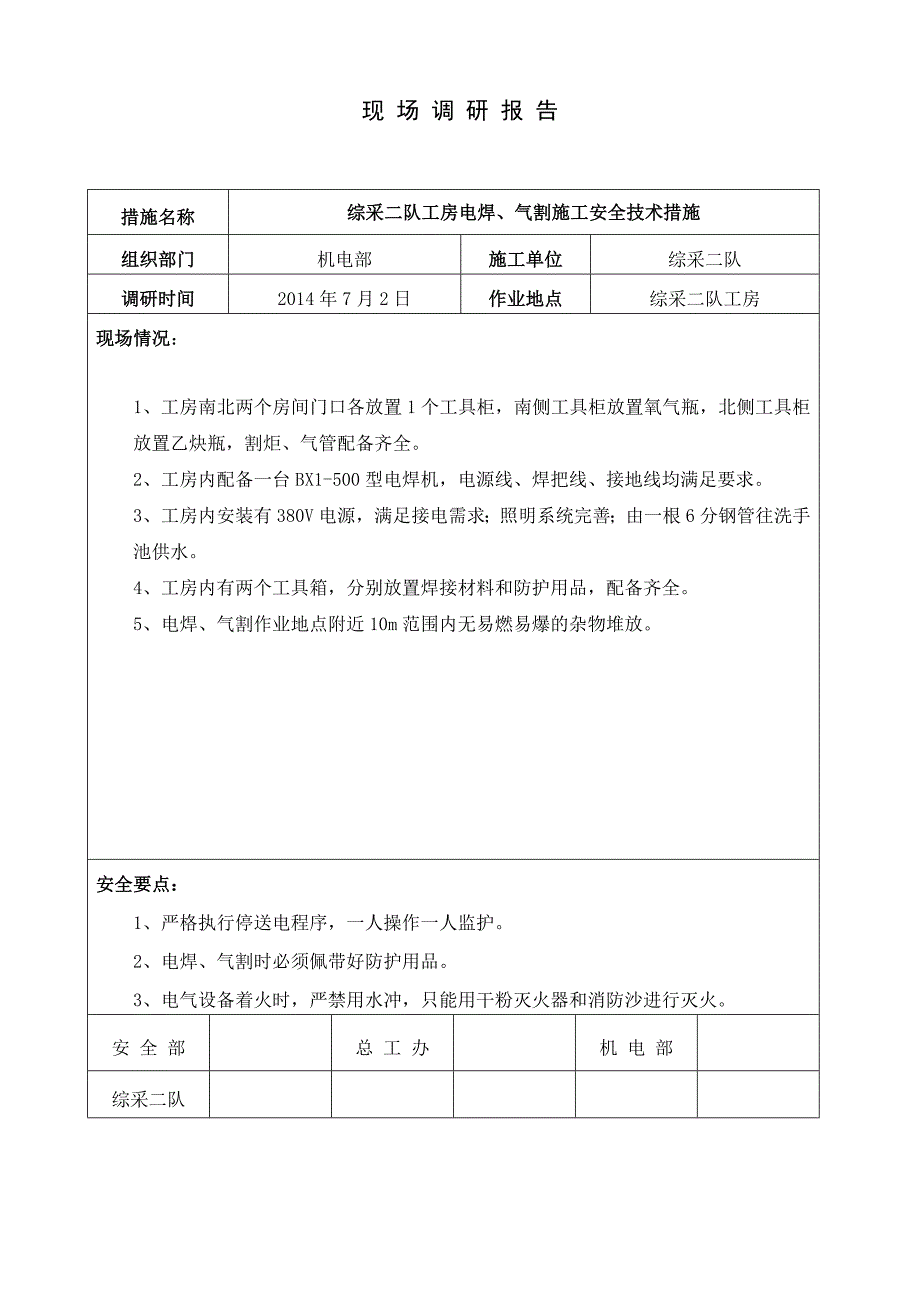 现 场 调 研 报 告

| 措施名称 | 综采二队工房电焊、气割施工安全技术措施 | | |
|---|---|---|---|
| 组织部门 | 机电部 | 施工单位 | 综采二队 |
| 调研时间 | 2014 年 7 月 2 日 | 作业地点 | 综采二队工房 |

现场情况：

1、工房南北两个房间门口各放置 1 个工具柜，南侧工具柜放置氧气瓶，北侧工具柜放置乙炔瓶，割炬、气管配备齐全。

2、工房内配备一台 BX1-500 型电焊机，电源线、焊把线、接地线均满足要求。

3、工房内安装有 380V 电源，满足接电需求；照明系统完善；由一根 6 分钢管往洗手池供水。

4、工房内有两个工具箱，分别放置焊接材料和防护用品，配备齐全。

5、电焊、气割作业地点附近 10m 范围内无易燃易爆的杂物堆放。

安全要点：

1、严格执行停送电程序，一人操作一人监护。

2、电焊、气割时必须佩带好防护用品。

3、电气设备着火时，严禁用水冲，只能用干粉灭火器和消防沙进行灭火。

| 安 全 部 | | 总 工 办 | | 机 电 部 | |
|---|---|---|---|---|---|
| 综采二队 | | | | | |